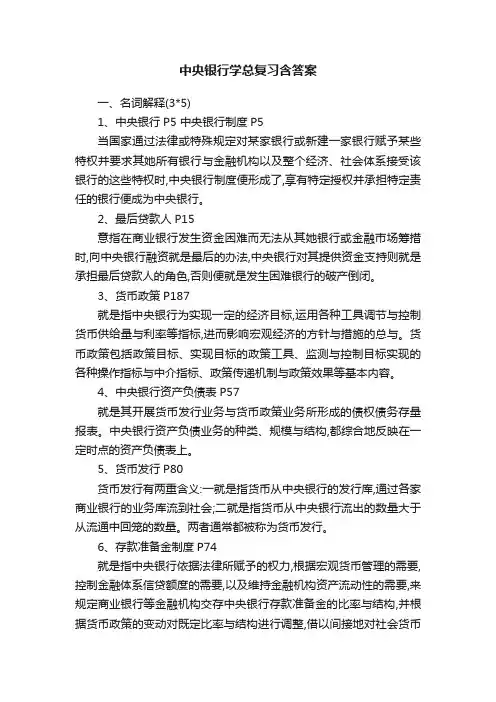 中央银行学总复习含答案

一、名词解释(3*5)

1、中央银行 P5 中央银行制度 P5

当国家通过法律或特殊规定对某家银行或新建一家银行赋予某些特权并要求其她所有银行与金融机构以及整个经济、社会体系接受该银行的这些特权时,中央银行制度便形成了,享有特定授权并承担特定责任的银行便成为中央银行。

2、最后贷款人 P15

意指在商业银行发生资金困难而无法从其她银行或金融市场筹措时,向中央银行融资就是最后的办法,中央银行对其提供资金支持则就是承担最后贷款人的角色,否则便就是发生困难银行的破产倒闭。

3、货币政策 P187

就是指中央银行为实现一定的经济目标,运用各种工具调节与控制货币供给量与利率等指标,进而影响宏观经济的方针与措施的总与。货币政策包括政策目标、实现目标的政策工具、监测与控制目标实现的各种操作指标与中介指标、政策传递机制与政策效果等基本内容。

4、中央银行资产负债表 P57

就是其开展货币发行业务与货币政策业务所形成的债权债务存量报表。中央银行资产负债业务的种类、规模与结构,都综合地反映在一定时点的资产负债表上。

5、货币发行 P80

货币发行有两重含义:一就是指货币从中央银行的发行库,通过各家商业银行的业务库流到社会;二就是指货币从中央银行流出的数量大于从流通中回笼的数量。两者通常都被称为货币发行。

6、存款准备金制度 P74

就是指中央银行依据法律所赋予的权力,根据宏观货币管理的需要,控制金融体系信贷额度的需要,以及维持金融机构资产流动性的需要,来规定商业银行等金融机构交存中央银行存款准备金的比率与结构,并根据货币政策的变动对既定比率与结构进行调整,借以间接地对社会货币